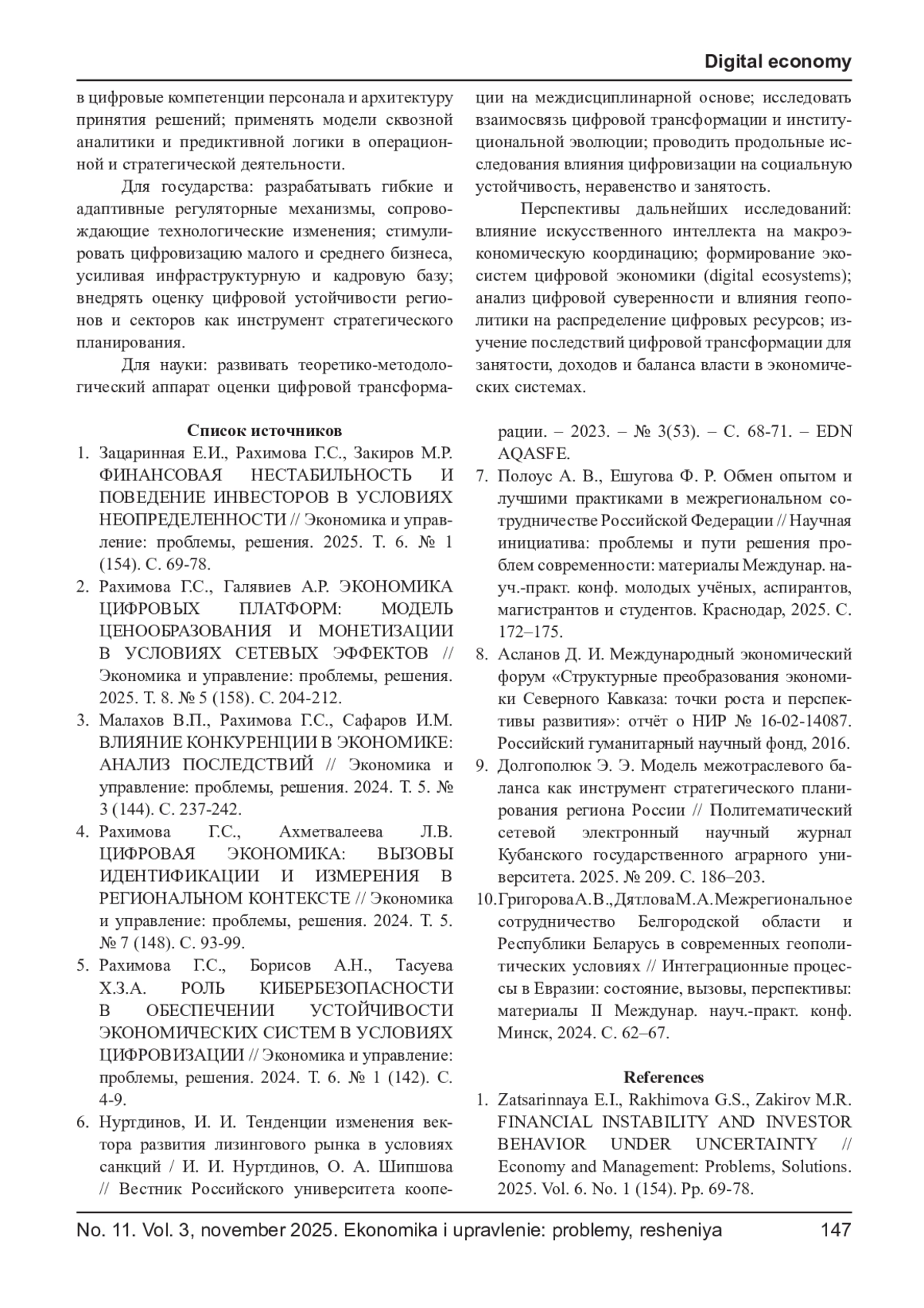 Digital economy

в цифровые компетенции персонала и архитектуру принятия решений; применять модели сквозной аналитики и предиктивной логики в операционной и стратегической деятельности.

Для государства: разрабатывать гибкие и адаптивные регуляторные механизмы, сопровождающие технологические изменения; стимулировать цифровизацию малого и среднего бизнеса, усиливая инфраструктурную и кадровую базу; внедрять оценку цифровой устойчивости регионов и секторов как инструмент стратегического планирования.

Для науки: развивать теоретико-методологический аппарат оценки цифровой трансформации на междисциплинарной основе; исследовать взаимосвязь цифровой трансформации и институциональной эволюции; проводить продольные исследования влияния цифровизации на социальную устойчивость, неравенство и занятость.

Перспективы дальнейших исследований: влияние искусственного интеллекта на макроэкономическую координацию; формирование экосистем цифровой экономики (digital ecosystems); анализ цифровой суверенности и влияния геополитики на распределение цифровых ресурсов; изучение последствий цифровой трансформации для занятости, доходов и баланса власти в экономических системах.

Список источников

1. Зацаринная Е.И., Рахимова Г.С., Закиров М.Р. ФИНАНСОВАЯ НЕСТАБИЛЬНОСТЬ И ПОВЕДЕНИЕ ИНВЕСТОРОВ В УСЛОВИЯХ НЕОПРЕДЕЛЕННОСТИ // Экономика и управление: проблемы, решения. 2025. Т. 6. № 1 (154). С. 69-78.
2. Рахимова Г.С., Галявиев А.Р. ЭКОНОМИКА ЦИФРОВЫХ ПЛАТФОРМ: МОДЕЛЬ ЦЕНООБРАЗОВАНИЯ И МОНЕТИЗАЦИИ В УСЛОВИЯХ СЕТЕВЫХ ЭФФЕКТОВ // Экономика и управление: проблемы, решения. 2025. Т. 8. № 5 (158). С. 204-212.
3. Малахов В.П., Рахимова Г.С., Сафаров И.М. ВЛИЯНИЕ КОНКУРЕНЦИИ В ЭКОНОМИКЕ: АНАЛИЗ ПОСЛЕДСТВИЙ // Экономика и управление: проблемы, решения. 2024. Т. 5. № 3 (144). С. 237-242.
4. Рахимова Г.С., Ахметвалеева Л.В. ЦИФРОВАЯ ЭКОНОМИКА: ВЫЗОВЫ ИДЕНТИФИКАЦИИ И ИЗМЕРЕНИЯ В РЕГИОНАЛЬНОМ КОНТЕКСТЕ // Экономика и управление: проблемы, решения. 2024. Т. 5. № 7 (148). С. 93-99.
5. Рахимова Г.С., Борисов А.Н., Тасуева Х.З.А. РОЛЬ КИБЕРБЕЗОПАСНОСТИ В ОБЕСПЕЧЕНИИ УСТОЙЧИВОСТИ ЭКОНОМИЧЕСКИХ СИСТЕМ В УСЛОВИЯХ ЦИФРОВИЗАЦИИ // Экономика и управление: проблемы, решения. 2024. Т. 6. № 1 (142). С. 4-9.
6. Нуртдинов, И. И. Тенденции изменения вектора развития лизингового рынка в условиях санкций / И. И. Нуртдинов, О. А. Шипшова // Вестник Российского университета кооперации. – 2023. – № 3(53). – С. 68-71. – EDN AQASFE.
7. Полоус А. В., Ешугова Ф. Р. Обмен опытом и лучшими практиками в межрегиональном сотрудничестве Российской Федерации // Научная инициатива: проблемы и пути решения проблем современности: материалы Междунар. науч.-практ. конф. молодых учёных, аспирантов, магистрантов и студентов. Краснодар, 2025. С. 172–175.
8. Асланов Д. И. Международный экономический форум «Структурные преобразования экономики Северного Кавказа: точки роста и перспективы развития»: отчёт о НИР № 16-02-14087. Российский гуманитарный научный фонд, 2016.
9. Долгополюк Э. Э. Модель межотраслевого баланса как инструмент стратегического планирования региона России // Политематический сетевой электронный научный журнал Кубанского государственного аграрного университета. 2025. № 209. С. 186–203.
10. Григорова А.В., Дятлова М.А. Межрегиональное сотрудничество Белгородской области и Республики Беларусь в современных геополитических условиях // Интеграционные процессы в Евразии: состояние, вызовы, перспективы: материалы II Междунар. науч.-практ. конф. Минск, 2024. С. 62–67.

References

1. Zatsarinnaya E.I., Rakhimova G.S., Zakirov M.R. FINANCIAL INSTABILITY AND INVESTOR BEHAVIOR UNDER UNCERTAINTY // Economy and Management: Problems, Solutions. 2025. Vol. 6. No. 1 (154). Pp. 69-78.

No. 11. Vol. 3, november 2025. Ekonomika i upravlenie: problemy, resheniya 147